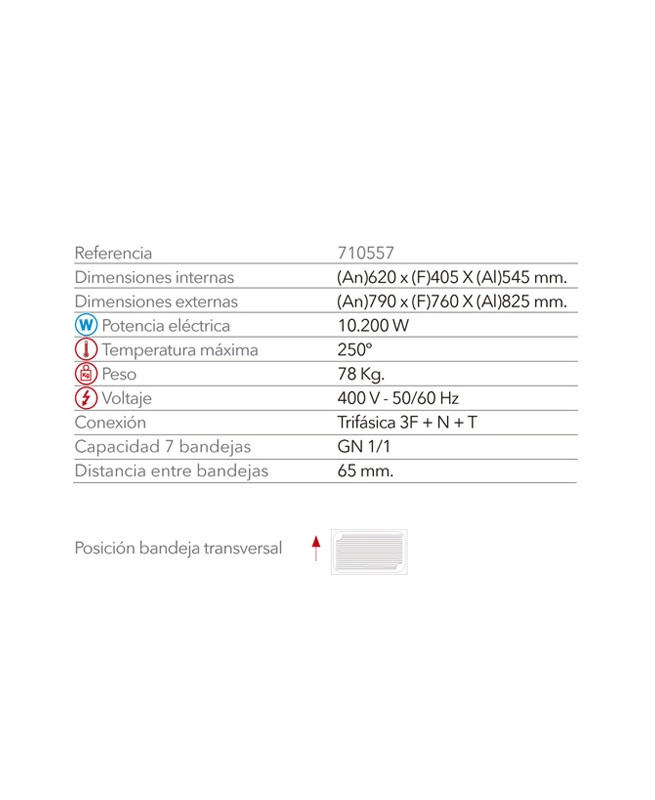 | Referencia | 710557 |
|---|---|
| Dimensiones internas | (An)620 x (F)405 X (Al)545 mm. |
| Dimensiones externas | (An)790 x (F)760 X (Al)825 mm. |
| W Potencia eléctrica | 10.200 W |
| Temperatura máxima | 250° |
| Kg Peso | 78 Kg. |
| Voltaje | 400 V - 50/60 Hz |
| Conexión | Trifásica 3F + N + T |
| Capacidad 7 bandejas | GN 1/1 |
| Distancia entre bandejas | 65 mm. |

Posición bandeja transversal